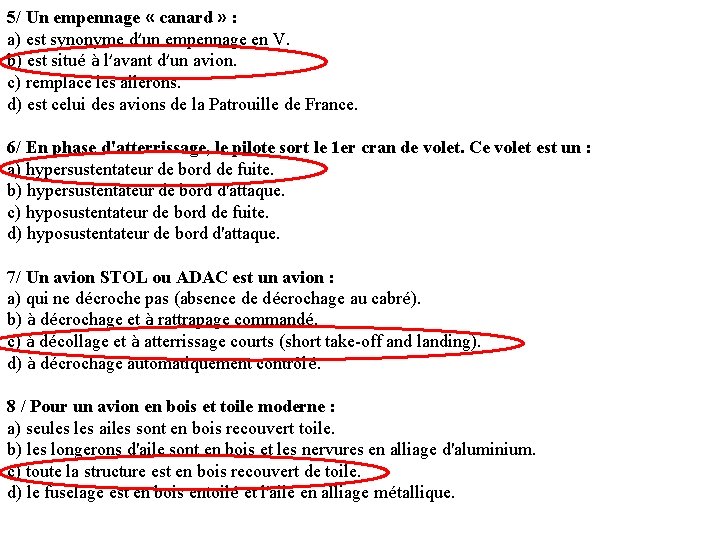 5/ Un empennage « canard » :
a) est synonyme d'un empennage en V.
b) est situé à l'avant d'un avion.
c) remplace les ailerons.
d) est celui des avions de la Patrouille de France.

6/ En phase d'atterrissage, le pilote sort le 1er cran de volet. Ce volet est un :
a) hypersustentateur de bord de fuite.
b) hypersustentateur de bord d'attaque.
c) hyposustentateur de bord de fuite.
d) hyposustentateur de bord d'attaque.

7/ Un avion STOL ou ADAC est un avion :
a) qui ne décroche pas (absence de décrochage au cabré).
b) à décrochage et à rattrapage commandé.
c) à décollage et à atterrissage courts (short take-off and landing).
d) à décrochage automatiquement contrôlé.

8 / Pour un avion en bois et toile moderne :
a) seules les ailes sont en bois recouvert toile.
b) les longerons d'aile sont en bois et les nervures en alliage d'aluminium.
c) toute la structure est en bois recouvert de toile.
d) le fuselage est en bois entoilé et l'aile en alliage métallique.